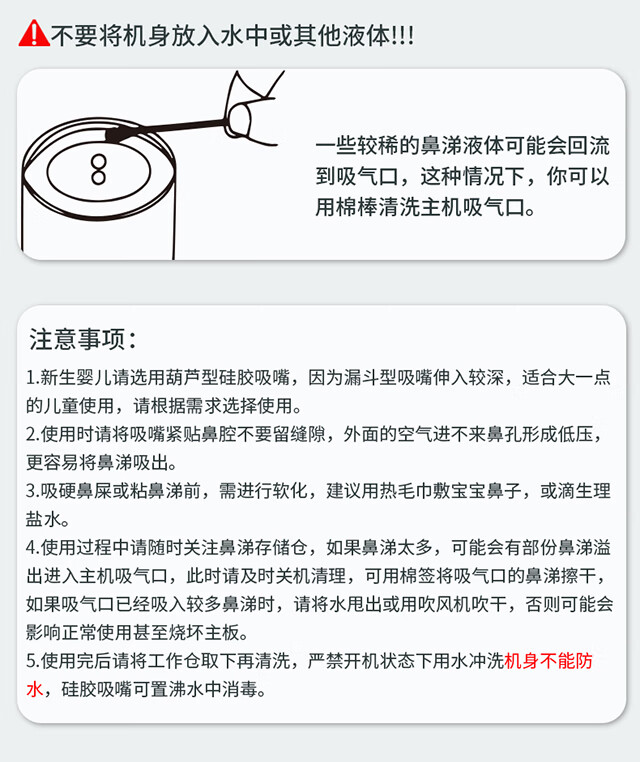 不要将机身放入水中或其他液体!!!

一些较稀的鼻涕液体可能会回流到吸气口，这种情况下，你可以用棉棒清洗主机吸气口。

注意事项：

1.新生婴儿请选用葫芦型硅胶吸嘴，因为漏斗型吸嘴伸入较深，适合大一点的儿童使用，请根据需求选择使用。

2.使用时请将吸嘴紧贴鼻腔不要留缝隙，外面的空气进不来鼻孔形成低压，更容易将鼻涕吸出。

3.吸硬鼻屎或粘鼻涕前，需进行软化，建议用热毛巾敷宝宝鼻子，或滴生理盐水。

4.使用过程中请随时关注鼻涕存储仓，如果鼻涕太多，可能会有部份鼻涕溢出进入主机吸气口，此时请及时关机清理，可用棉签将吸气口的鼻涕擦干，如果吸气口已经吸入较多鼻涕时，请将水甩出或用吹风机吹干，否则可能会影响正常使用甚至烧坏主板。

5.使用完后请将工作仓取下再清洗，严禁开机状态下用水冲洗机身不能防水，硅胶吸嘴可置沸水中消毒。